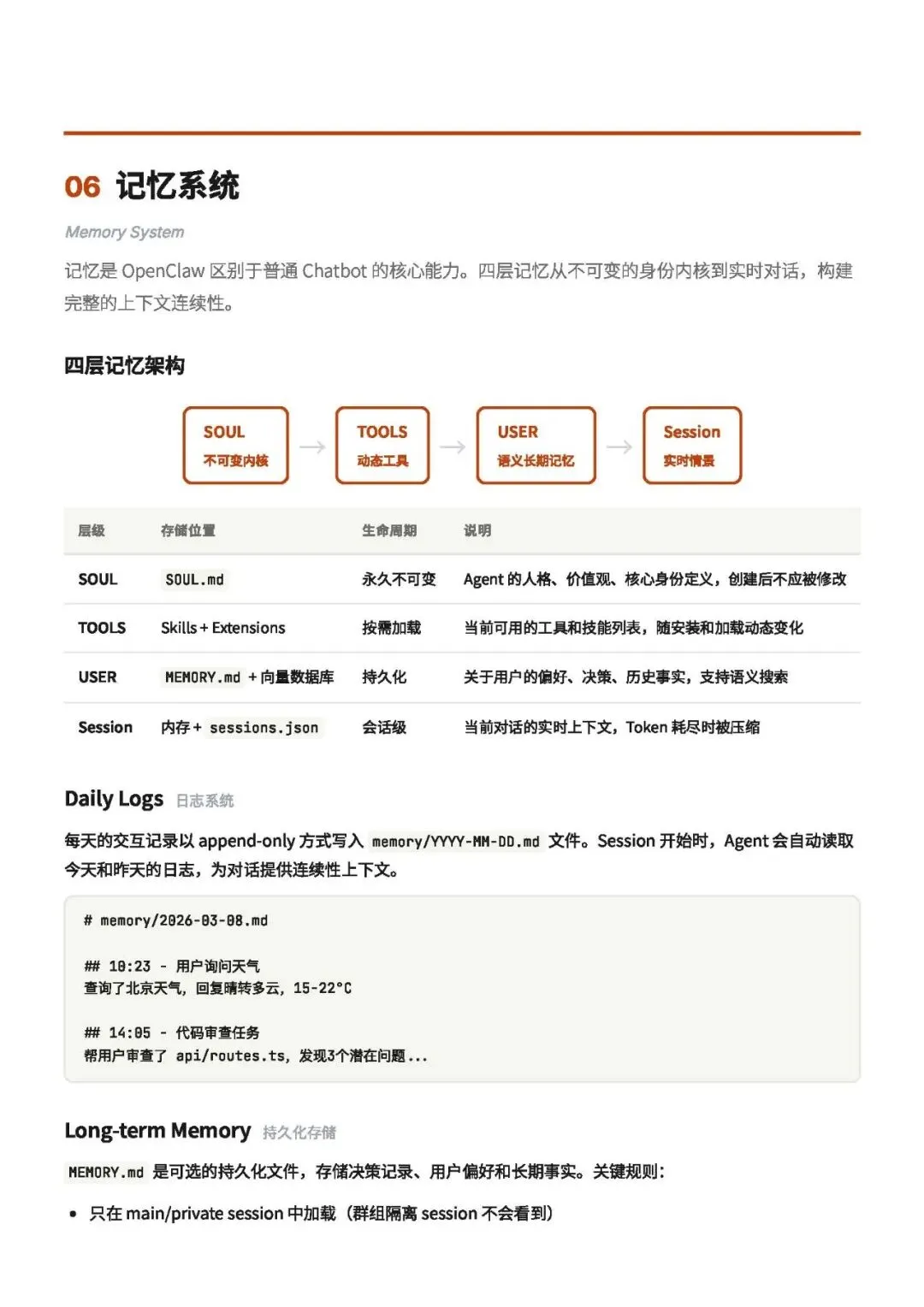 06 记忆系统

Memory System

记忆是 OpenClaw 区别于普通 Chatbot 的核心能力。四层记忆从不可变的身份内核到实时对话，构建完整的上下文连续性。

四层记忆架构

SOUL
不可变内核

TOOLS
动态工具

USER
语义长期记忆

Session
实时情景

| 层级 | 存储位置 | 生命周期 | 说明 |
|---|---|---|---|
| SOUL | SOUL.md | 永久不可变 | Agent 的人格、价值观、核心身份定义，创建后不应被修改 |
| TOOLS | Skills + Extensions | 按需加载 | 当前可用的工具和技能列表，随安装和加载动态变化 |
| USER | MEMORY.md + 向量数据库 | 持久化 | 关于用户的偏好、决策、历史事实，支持语义搜索 |
| Session | 内存 + sessions.json | 会话级 | 当前对话的实时上下文，Token 耗尽时被压缩 |

Daily Logs 日志系统

每天的交互记录以 append-only 方式写入 memory/YYYY-MM-DD.md 文件。Session 开始时，Agent 会自动读取今天和昨天的日志，为对话提供连续性上下文。

# memory/2026-03-08.md

## 10:23 - 用户询问天气
查询了北京天气，回复晴转多云，15-22°C

## 14:05 - 代码审查任务
帮用户审查了 api/routes.ts，发现3个潜在问题...

Long-term Memory 持久化存储

MEMORY.md 是可选的持久化文件，存储决策记录、用户偏好和长期事实。关键规则：

• 只在 main/private session 中加载（群组隔离 session 不会看到）